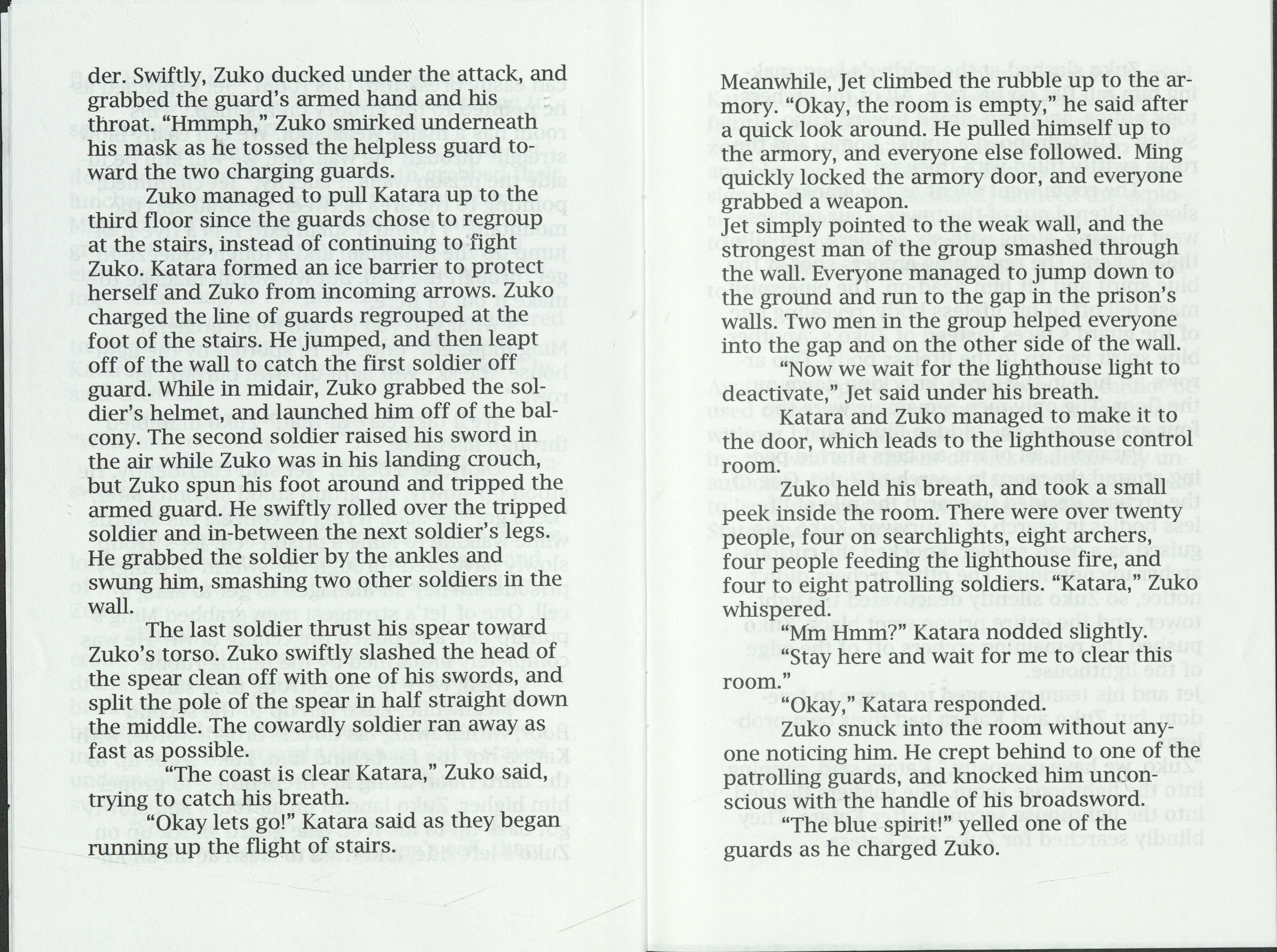 der. Swiftly, Zuko ducked under the attack, and grabbed the guard's armed hand and his throat. "Hmmph," Zuko smirked underneath his mask as he tossed the helpless guard toward the two charging guards.

Zuko managed to pull Katara up to the third floor since the guards chose to regroup at the stairs, instead of continuing to fight Zuko. Katara formed an ice barrier to protect herself and Zuko from incoming arrows. Zuko charged the line of guards regrouped at the foot of the stairs. He jumped, and then leapt off of the wall to catch the first soldier off guard. While in midair, Zuko grabbed the soldier's helmet, and launched him off of the balcony. The second soldier raised his sword in the air while Zuko was in his landing crouch, but Zuko spun his foot around and tripped the armed guard. He swiftly rolled over the tripped soldier and in-between the next soldier's legs. He grabbed the soldier by the ankles and swung him, smashing two other soldiers in the wall.

The last soldier thrust his spear toward Zuko's torso. Zuko swiftly slashed the head of the spear clean off with one of his swords, and split the pole of the spear in half straight down the middle. The cowardly soldier ran away as fast as possible.

"The coast is clear Katara," Zuko said, trying to catch his breath.

"Okay lets go!" Katara said as they began running up the flight of stairs.

Meanwhile, Jet climbed the rubble up to the armory. "Okay, the room is empty," he said after a quick look around. He pulled himself up to the armory, and everyone else followed. Ming quickly locked the armory door, and everyone grabbed a weapon.

Jet simply pointed to the weak wall, and the strongest man of the group smashed through the wall. Everyone managed to jump down to the ground and run to the gap in the prison's walls. Two men in the group helped everyone into the gap and on the other side of the wall.

"Now we wait for the lighthouse light to deactivate," Jet said under his breath.

Katara and Zuko managed to make it to the door, which leads to the lighthouse control room.

Zuko held his breath, and took a small peek inside the room. There were over twenty people, four on searchlights, eight archers, four people feeding the lighthouse fire, and four to eight patrolling soldiers. "Katara," Zuko whispered.

"Mm Hmm?" Katara nodded slightly.

"Stay here and wait for me to clear this room."

"Okay," Katara responded.

Zuko snuck into the room without anyone noticing him. He crept behind to one of the patrolling guards, and knocked him unconscious with the handle of his broadsword.

"The blue spirit!" yelled one of the guards as he charged Zuko.